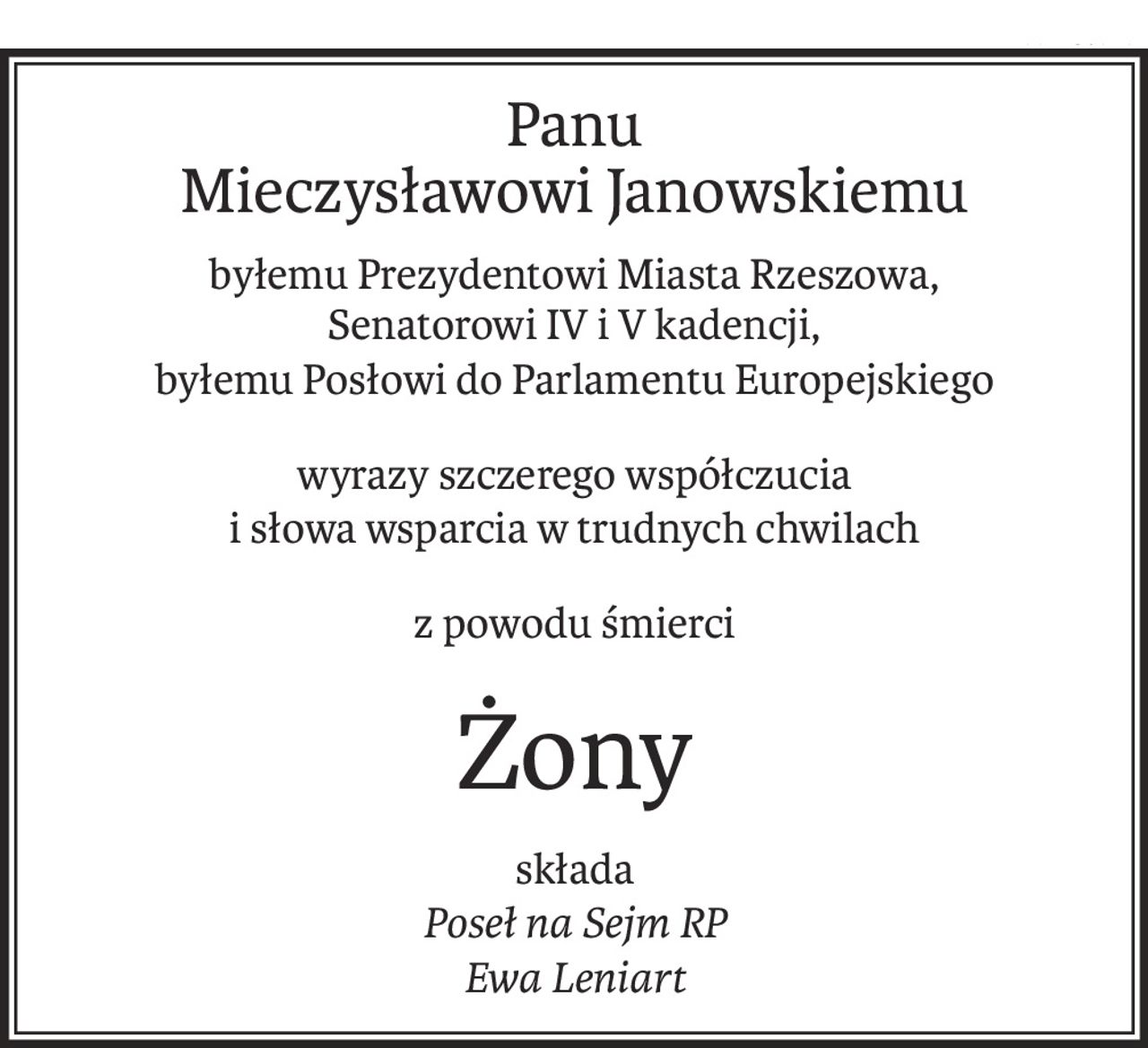 Panu
Mieczysławowi Janowskiemu

byłemu Prezydentowi Miasta Rzeszowa,
Senatorowi IV i V kadencji,
byłemu Posłowi do Parlamentu Europejskiego

wyrazy szczerego współczucia
i słowa wsparcia w trudnych chwilach

z powodu śmierci

Żony

składa
Poseł na Sejm RP
Ewa Leniart